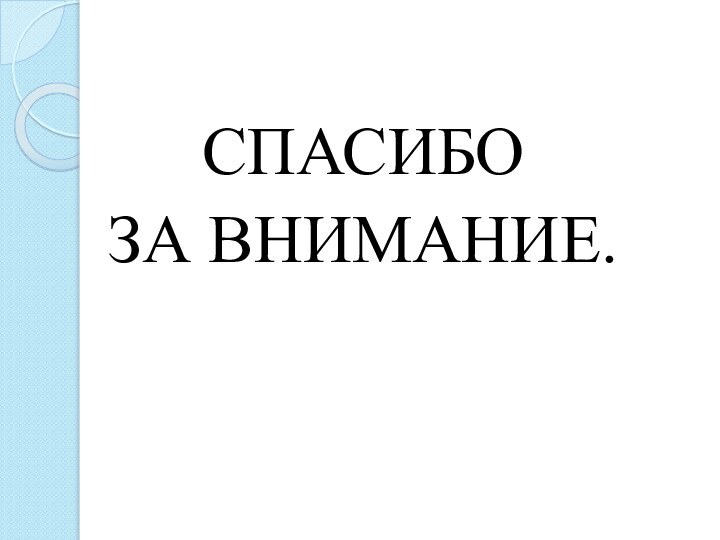 СПАСИБО
ЗА ВНИМАНИЕ.